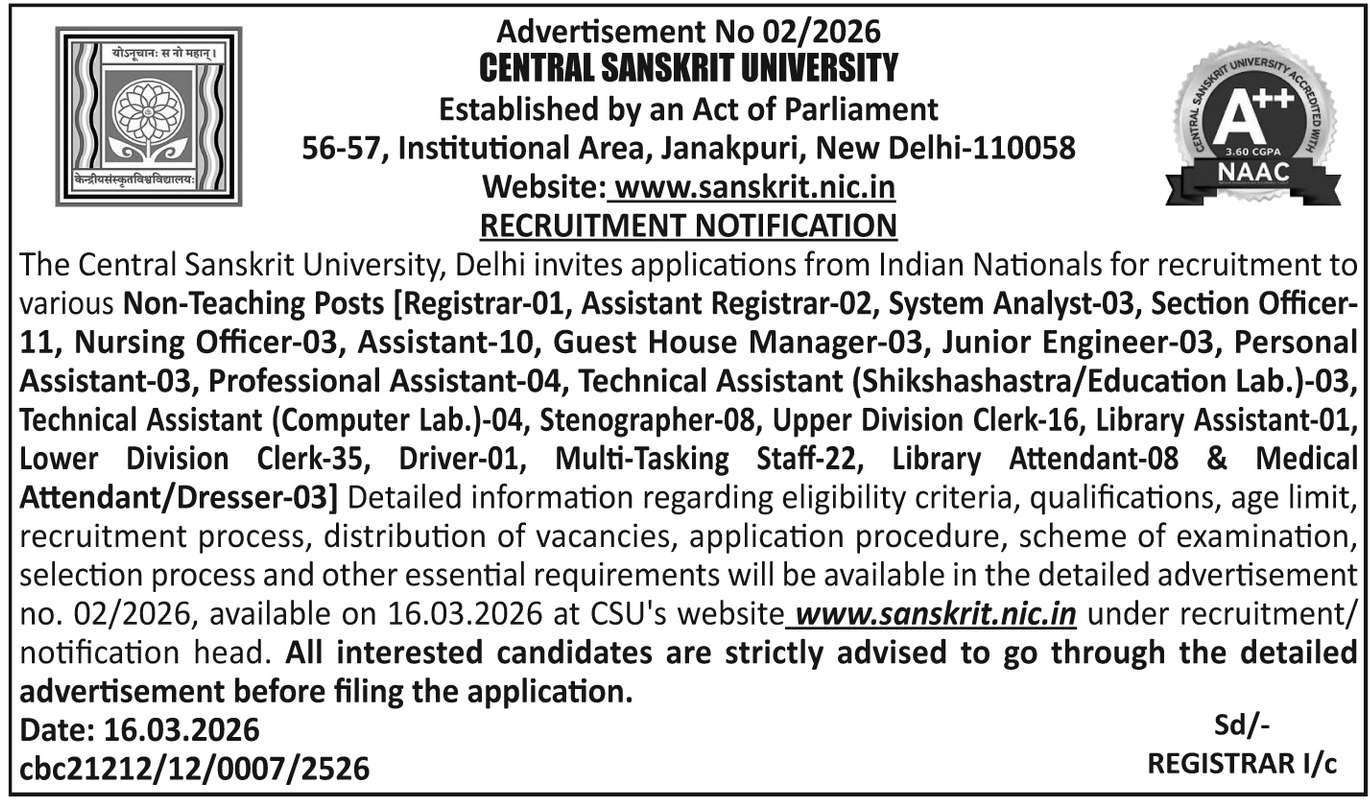 योऽनूचानः स नो महान्।

केन्द्रीयसंस्कृतविश्वविद्यालयः

Advertisement No 02/2026
CENTRAL SANSKRIT UNIVERSITY
Established by an Act of Parliament
56-57, Institutional Area, Janakpuri, New Delhi-110058
Website: www.sanskrit.nic.in
RECRUITMENT NOTIFICATION

CENTRAL SANSKRIT UNIVERSITY ACCREDITED WITH A++ 3.60 CGPA NAAC

The Central Sanskrit University, Delhi invites applications from Indian Nationals for recruitment to various Non-Teaching Posts [Registrar-01, Assistant Registrar-02, System Analyst-03, Section Officer-11, Nursing Officer-03, Assistant-10, Guest House Manager-03, Junior Engineer-03, Personal Assistant-03, Professional Assistant-04, Technical Assistant (Shikshashastra/Education Lab.)-03, Technical Assistant (Computer Lab.)-04, Stenographer-08, Upper Division Clerk-16, Library Assistant-01, Lower Division Clerk-35, Driver-01, Multi-Tasking Staff-22, Library Attendant-08 & Medical Attendant/Dresser-03] Detailed information regarding eligibility criteria, qualifications, age limit, recruitment process, distribution of vacancies, application procedure, scheme of examination, selection process and other essential requirements will be available in the detailed advertisement no. 02/2026, available on 16.03.2026 at CSU's website www.sanskrit.nic.in under recruitment/ notification head. All interested candidates are strictly advised to go through the detailed advertisement before filing the application.

Date: 16.03.2026
cbc21212/12/0007/2526

Sd/-
REGISTRAR I/c